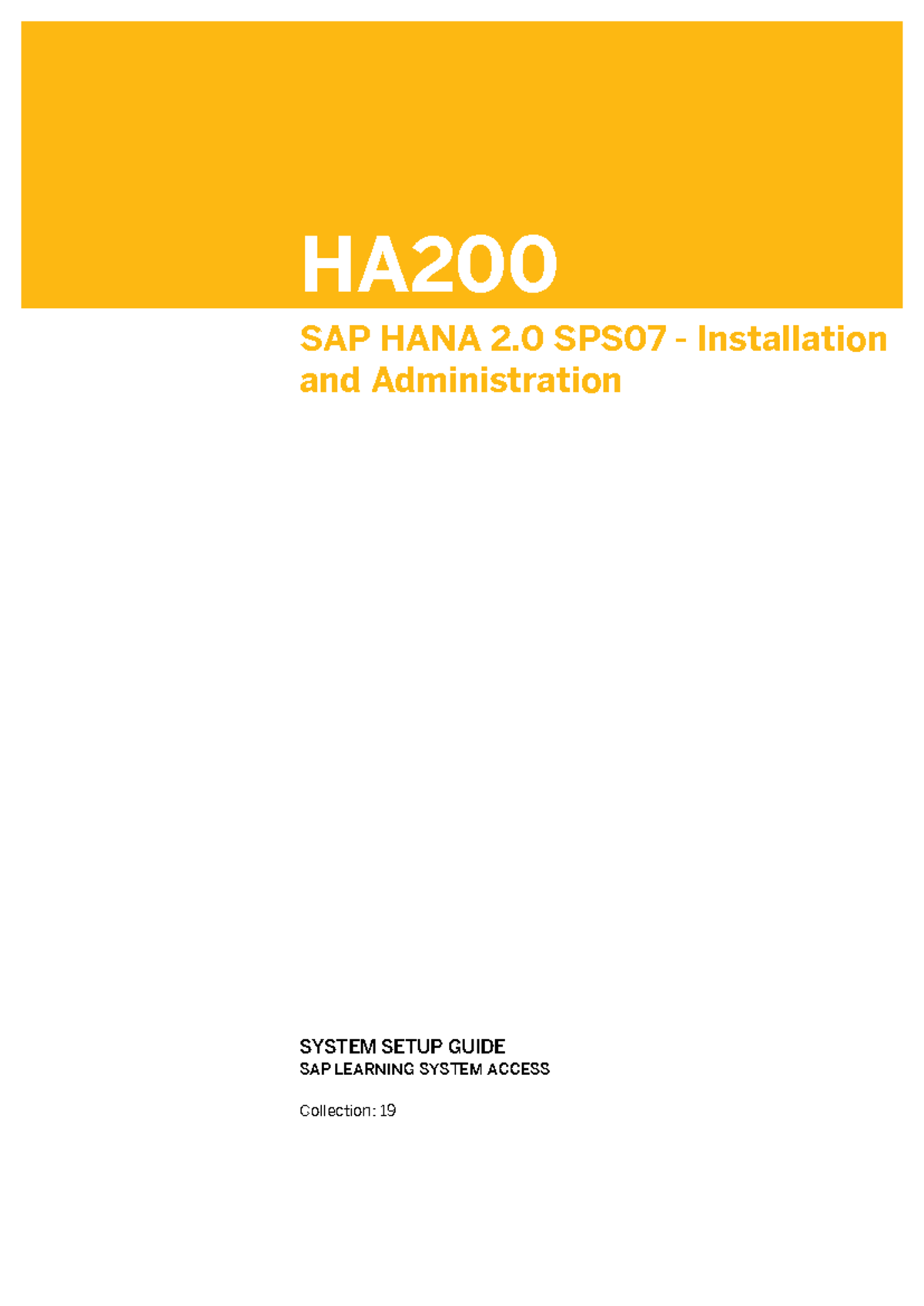 HA200

SAP HANA 2.0 SPS07 - Installation and Administration

SYSTEM SETUP GUIDE
SAP LEARNING SYSTEM ACCESS

Collection: 19